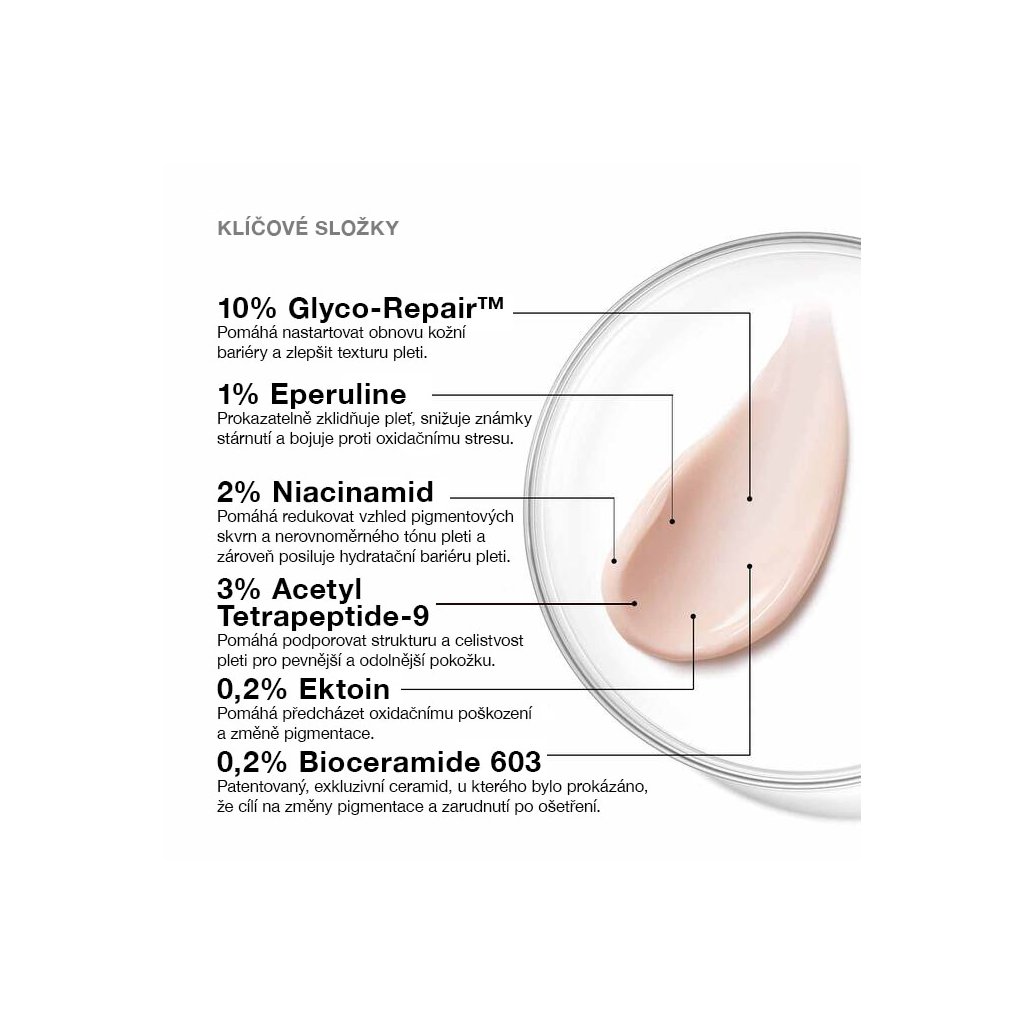 KLÍČOVÉ SLOŽKY

10% Glyco-Repair™
Pomáhá nastartovat obnovu kožní bariéry a zlepšit texturu pleti.

1% Eperuline
Prokazatelně zklidňuje pleť, snižuje známky stárnutí a bojuje proti oxidačnímu stresu.

2% Niacinamid
Pomáhá redukovat vzhled pigmentových skvrn a nerovnoměrného tónu pleti a zároveň posiluje hydratační bariéru pleti.

3% Acetyl Tetrapeptide-9
Pomáhá podporovat strukturu a celistvost pleti pro pevnější a odolnější pokožku.

0,2% Ektoin
Pomáhá předcházet oxidačnímu poškození a změně pigmentace.

0,2% Bioceramide 603
Patentovaný, exkluzivní ceramid, u kterého bylo prokázáno, že cílí na změny pigmentace a zarudnutí po ošetření.